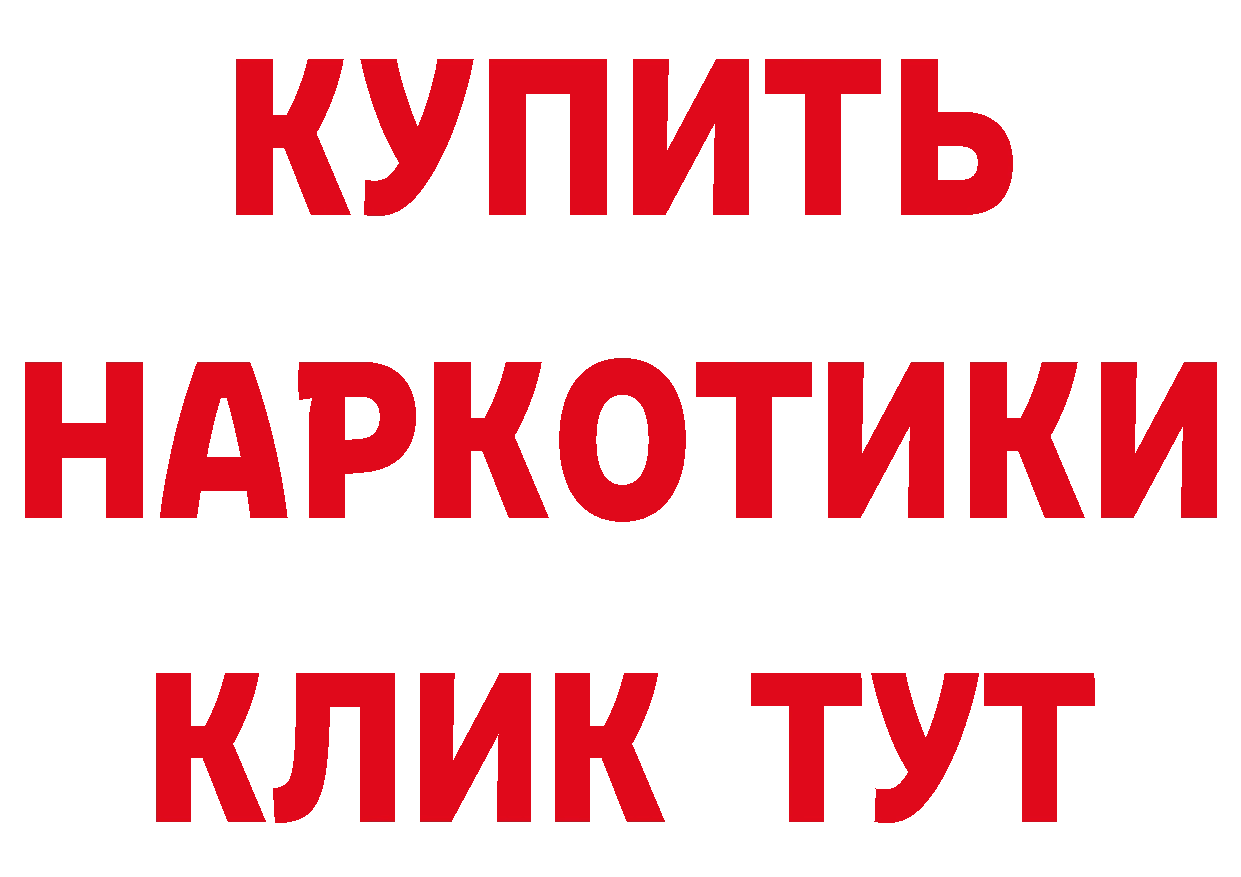 КУПИТЬ
НАРКОТИКИ
КЛИК ТУТ